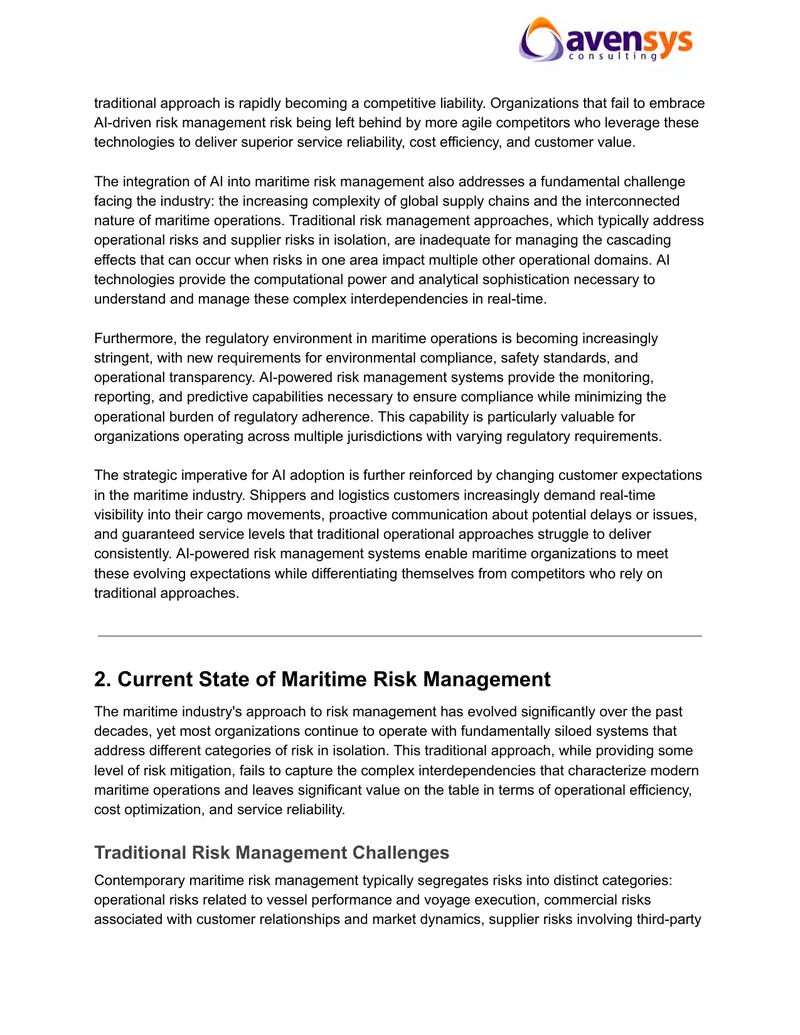 avensys
consulting

traditional approach is rapidly becoming a competitive liability. Organizations that fail to embrace AI-driven risk management risk being left behind by more agile competitors who leverage these technologies to deliver superior service reliability, cost efficiency, and customer value.

The integration of AI into maritime risk management also addresses a fundamental challenge facing the industry: the increasing complexity of global supply chains and the interconnected nature of maritime operations. Traditional risk management approaches, which typically address operational risks and supplier risks in isolation, are inadequate for managing the cascading effects that can occur when risks in one area impact multiple other operational domains. AI technologies provide the computational power and analytical sophistication necessary to understand and manage these complex interdependencies in real-time.

Furthermore, the regulatory environment in maritime operations is becoming increasingly stringent, with new requirements for environmental compliance, safety standards, and operational transparency. AI-powered risk management systems provide the monitoring, reporting, and predictive capabilities necessary to ensure compliance while minimizing the operational burden of regulatory adherence. This capability is particularly valuable for organizations operating across multiple jurisdictions with varying regulatory requirements.

The strategic imperative for AI adoption is further reinforced by changing customer expectations in the maritime industry. Shippers and logistics customers increasingly demand real-time visibility into their cargo movements, proactive communication about potential delays or issues, and guaranteed service levels that traditional operational approaches struggle to deliver consistently. AI-powered risk management systems enable maritime organizations to meet these evolving expectations while differentiating themselves from competitors who rely on traditional approaches.

2. Current State of Maritime Risk Management

The maritime industry's approach to risk management has evolved significantly over the past decades, yet most organizations continue to operate with fundamentally siloed systems that address different categories of risk in isolation. This traditional approach, while providing some level of risk mitigation, fails to capture the complex interdependencies that characterize modern maritime operations and leaves significant value on the table in terms of operational efficiency, cost optimization, and service reliability.

Traditional Risk Management Challenges

Contemporary maritime risk management typically segregates risks into distinct categories: operational risks related to vessel performance and voyage execution, commercial risks associated with customer relationships and market dynamics, supplier risks involving third-party